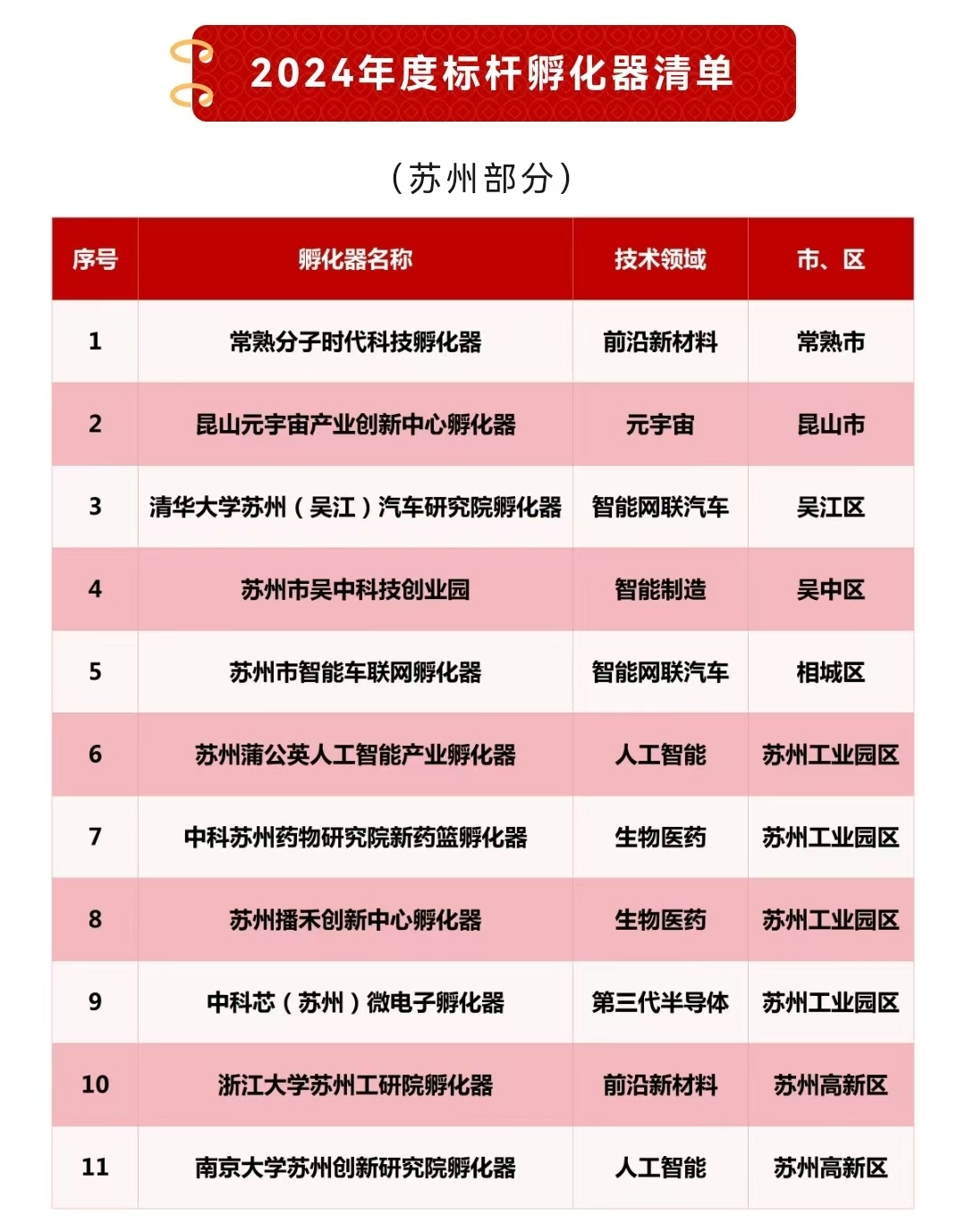 2024年度标杆孵化器清单

（苏州部分）

| 序号 | 孵化器名称 | 技术领域 | 市、区 |
|---|---|---|---|
| 1 | 常熟分子时代科技孵化器 | 前沿新材料 | 常熟市 |
| 2 | 昆山元宇宙产业创新中心孵化器 | 元宇宙 | 昆山市 |
| 3 | 清华大学苏州（吴江）汽车研究院孵化器 | 智能网联汽车 | 吴江区 |
| 4 | 苏州市吴中科技创业园 | 智能制造 | 吴中区 |
| 5 | 苏州市智能车联网孵化器 | 智能网联汽车 | 相城区 |
| 6 | 苏州蒲公英人工智能产业孵化器 | 人工智能 | 苏州工业园区 |
| 7 | 中科苏州药物研究院新药篮孵化器 | 生物医药 | 苏州工业园区 |
| 8 | 苏州播禾创新中心孵化器 | 生物医药 | 苏州工业园区 |
| 9 | 中科芯（苏州）微电子孵化器 | 第三代半导体 | 苏州工业园区 |
| 10 | 浙江大学苏州工研院孵化器 | 前沿新材料 | 苏州高新区 |
| 11 | 南京大学苏州创新研究院孵化器 | 人工智能 | 苏州高新区 |